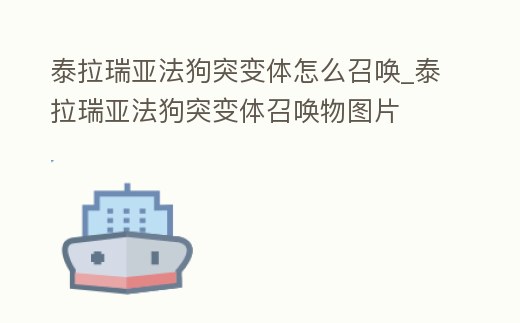 泰拉瑞亚法狗突变体怎么召唤_泰拉瑞亚法狗突变体召唤物图片